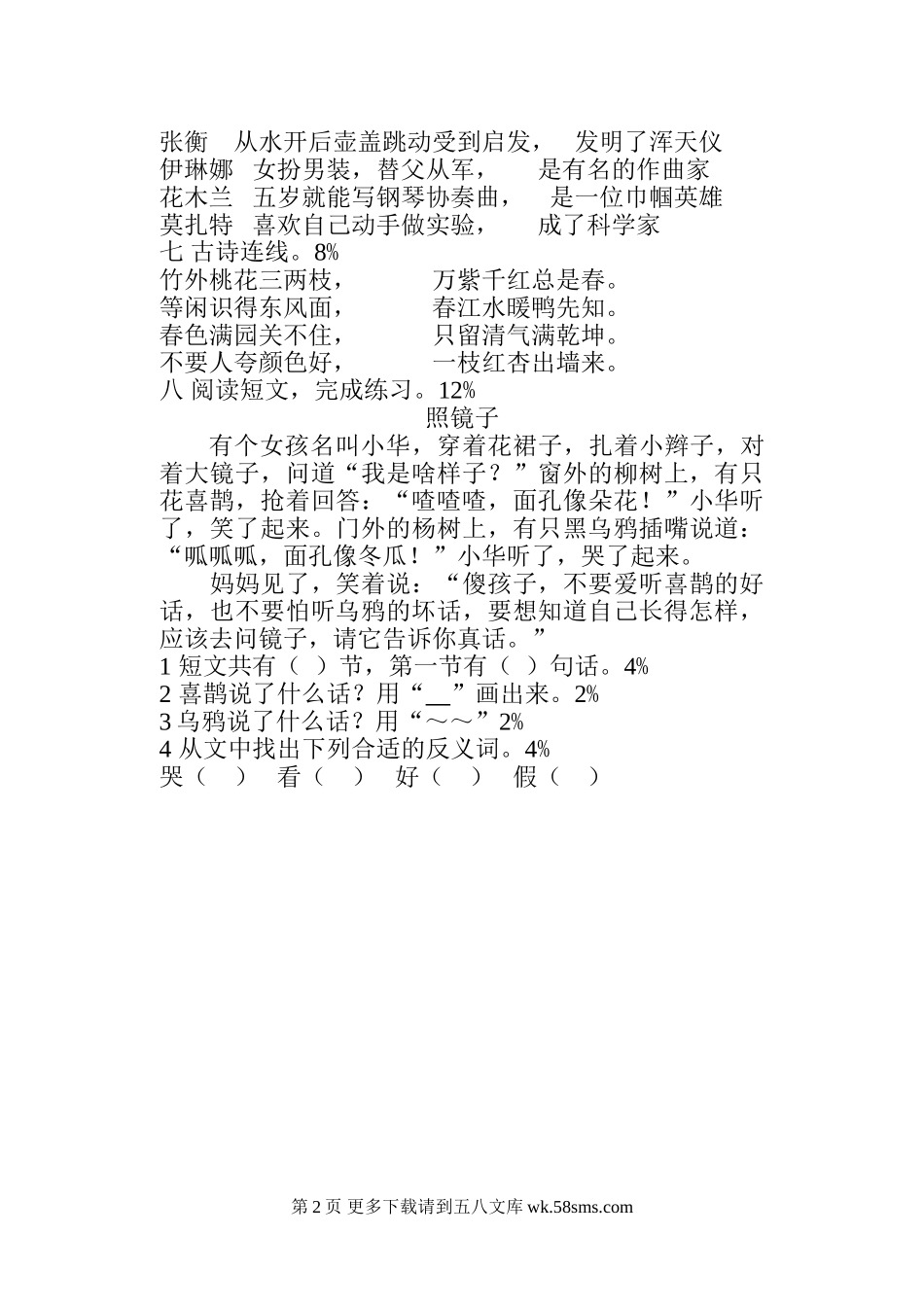 张衡　从水开后壶盖跳动受到启发，　发明了浑天仪
伊琳娜　女扮男装，替父从军，　　是有名的作曲家
花木兰　五岁就能写钢琴协奏曲，　　是一位巾帼英雄
莫扎特　喜欢自己动手做实验，　　成了科学家
七 古诗连线。8%
竹外桃花三两枝，　　　　万紫千红总是春。
等闲识得东风面，　　　　春江水暖鸭先知。
春色满园关不住，　　　　只留清气满乾坤。
不要人夸颜色好，　　　　一枝红杏出墙来。
八 阅读短文，完成练习。12%

照镜子

有个女孩名叫小华，穿着花裙子，扎着小辫子，对着大镜子，问道“我是啥样子？”窗外的柳树上，有只花喜鹊，抢着回答：“喳喳喳，面孔像朵花！”小华听了，笑了起来。门外的杨树上，有只黑乌鸦插嘴说道：“呱呱呱，面孔像冬瓜！”小华听了，哭了起来。

妈妈见了，笑着说：“傻孩子，不要爱听喜鹊的好话，也不要怕听乌鸦的坏话，要想知道自己长得怎样，应该去问镜子，请它告诉你真话。”

1 短文共有（ ）节，第一节有（ ）句话。4%
2 喜鹊说了什么话？用“__”画出来。2%
3 乌鸦说了什么话？用“～～”2%
4 从文中找出下列合适的反义词。4%
哭（　）　看（　）　好（　）　假（　）

第 2 页 更多下载请到五八文库 wk.58sms.com